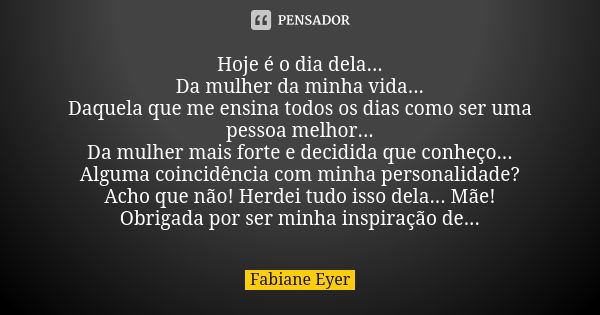 PENSADOR

Hoje é o dia dela...
Da mulher da minha vida...
Daquela que me ensina todos os dias como ser uma pessoa melhor...
Da mulher mais forte e decidida que conheço...
Alguma coincidência com minha personalidade?
Acho que não! Herdei tudo isso dela... Mãe!
Obrigada por ser minha inspiração de...

Fabiane Eyer